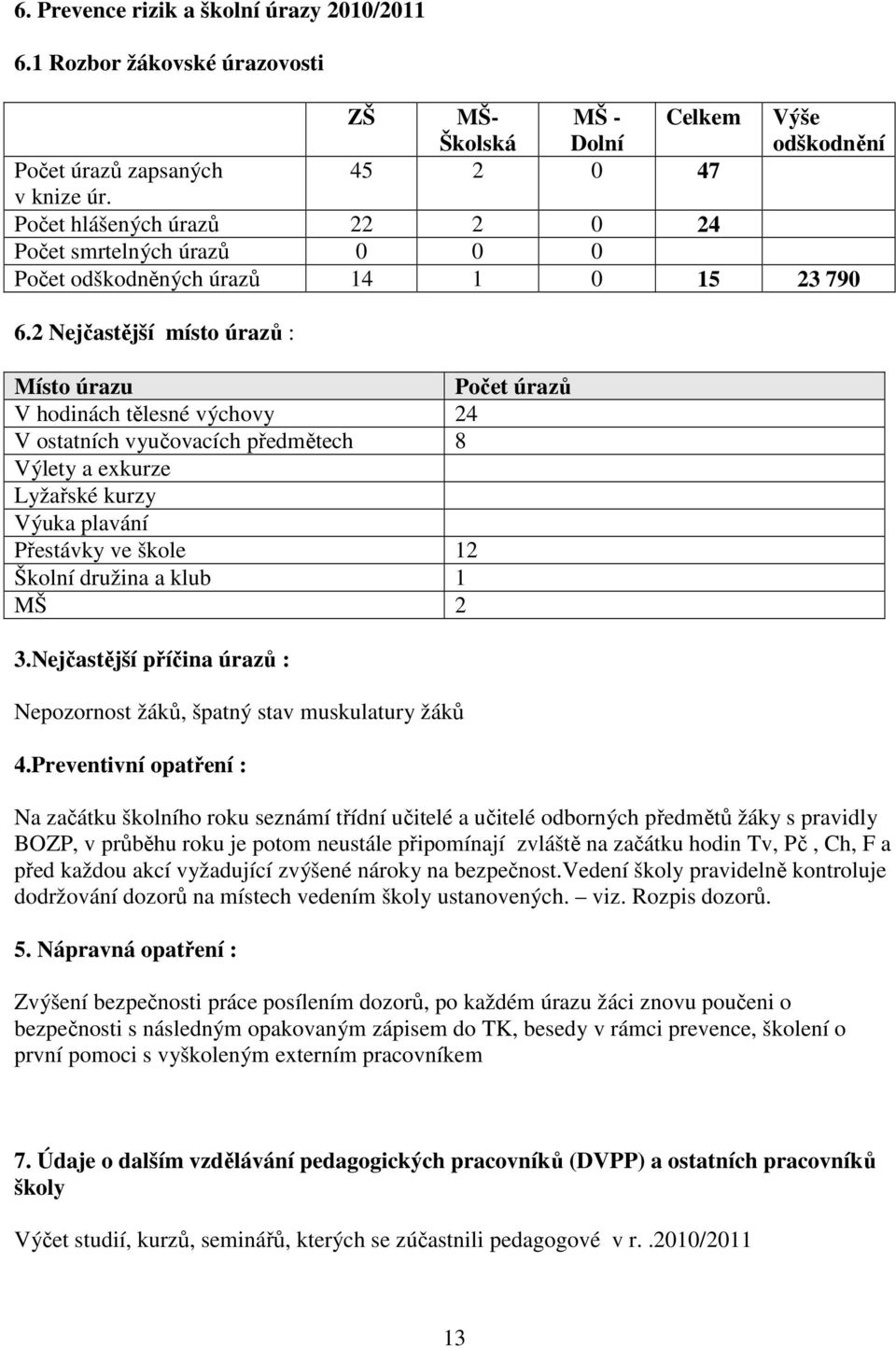 6. Prevence rizik a školní úrazy 2010/2011

6.1 Rozbor žákovské úrazovosti

| | ZŠ | MŠ- Školská | MŠ - Dolní | Celkem | Výše odškodnění |
|---|---|---|---|---|---|
| Počet úrazů zapsaných v knize úr. | 45 | 2 | 0 | 47 | |
| Počet hlášených úrazů | 22 | 2 | 0 | 24 | |
| Počet smrtelných úrazů | 0 | 0 | 0 | | |
| Počet odškodněných úrazů | 14 | 1 | 0 | 15 | 23 790 |

6.2 Nejčastější místo úrazů :

| Místo úrazu | Počet úrazů |
|---|---|
| V hodinách tělesné výchovy | 24 |
| V ostatních vyučovacích předmětech | 8 |
| Výlety a exkurze | |
| Lyžařské kurzy | |
| Výuka plavání | |
| Přestávky ve škole | 12 |
| Školní družina a klub | 1 |
| MŠ | 2 |

3.Nejčastější příčina úrazů :

Nepozornost žáků, špatný stav muskulatury žáků

4.Preventivní opatření :

Na začátku školního roku seznámí třídní učitelé a učitelé odborných předmětů žáky s pravidly BOZP, v průběhu roku je potom neustále připomínají zvláště na začátku hodin Tv, Pč , Ch, F a před každou akcí vyžadující zvýšené nároky na bezpečnost.Vedení školy pravidelně kontroluje dodržování dozorů na místech vedením školy ustanovených. – viz. Rozpis dozorů.

5. Nápravná opatření :

Zvýšení bezpečnosti práce posílením dozorů, po každém úrazu žáci znovu poučeni o bezpečnosti s následným opakovaným zápisem do TK, besedy v rámci prevence, školení o první pomoci s vyškoleným externím pracovníkem

7. Údaje o dalším vzdělávání pedagogických pracovníků (DVPP) a ostatních pracovníků školy

Výčet studií, kurzů, seminářů, kterých se zúčastnili pedagogové v r. .2010/2011

13